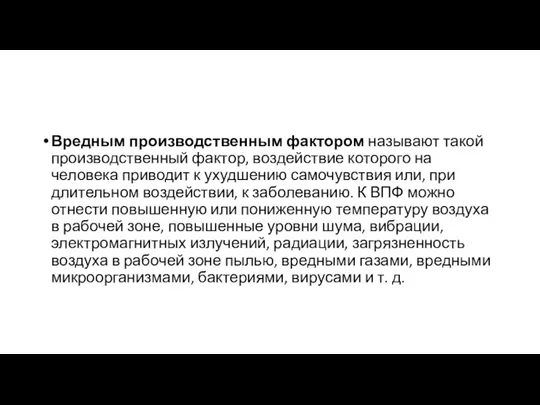 • Вредным производственным фактором называют такой производственный фактор, воздействие которого на человека приводит к ухудшению самочувствия или, при длительном воздействии, к заболеванию. К ВПФ можно отнести повышенную или пониженную температуру воздуха в рабочей зоне, повышенные уровни шума, вибрации, электромагнитных излучений, радиации, загрязненность воздуха в рабочей зоне пылью, вредными газами, вредными микроорганизмами, бактериями, вирусами и т. д.